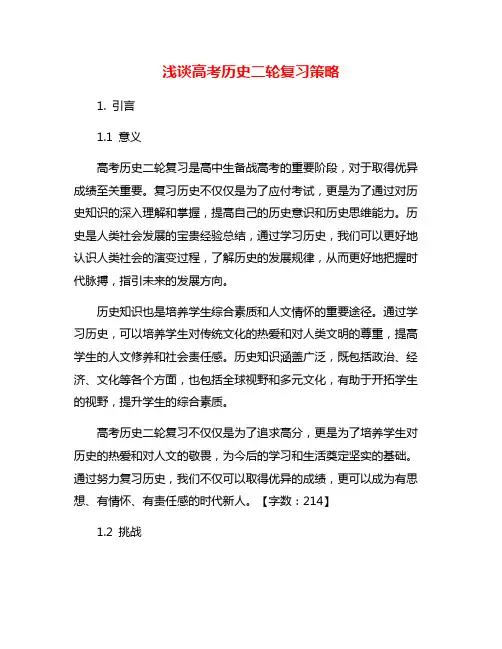 浅谈高考历史二轮复习策略

1. 引言

1.1 意义

高考历史二轮复习是高中生备战高考的重要阶段，对于取得优异成绩至关重要。复习历史不仅仅是为了应付考试，更是为了通过对历史知识的深入理解和掌握，提高自己的历史意识和历史思维能力。历史是人类社会发展的宝贵经验总结，通过学习历史，我们可以更好地认识人类社会的演变过程，了解历史的发展规律，从而更好地把握时代脉搏，指引未来的发展方向。

历史知识也是培养学生综合素质和人文情怀的重要途径。通过学习历史，可以培养学生对传统文化的热爱和对人类文明的尊重，提高学生的人文修养和社会责任感。历史知识涵盖广泛，既包括政治、经济、文化等各个方面，也包括全球视野和多元文化，有助于开拓学生的视野，提升学生的综合素质。

高考历史二轮复习不仅仅是为了追求高分，更是为了培养学生对历史的热爱和对人文的敬畏，为今后的学习和生活奠定坚实的基础。通过努力复习历史，我们不仅可以取得优异的成绩，更可以成为有思想、有情怀、有责任感的时代新人。【字数：214】

1.2 挑战